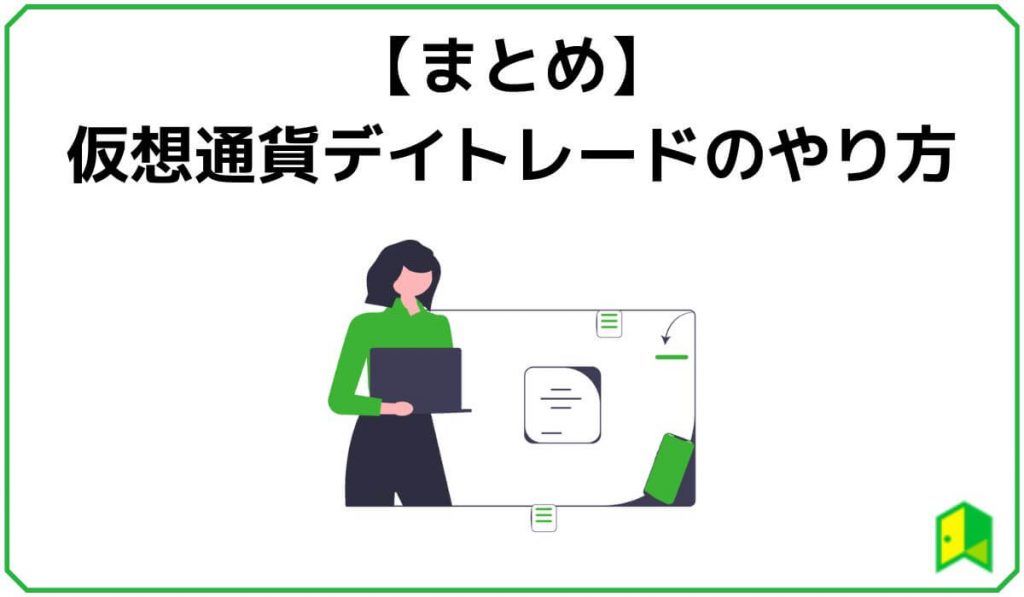 【まとめ】
仮想通貨デイトレードのやり方